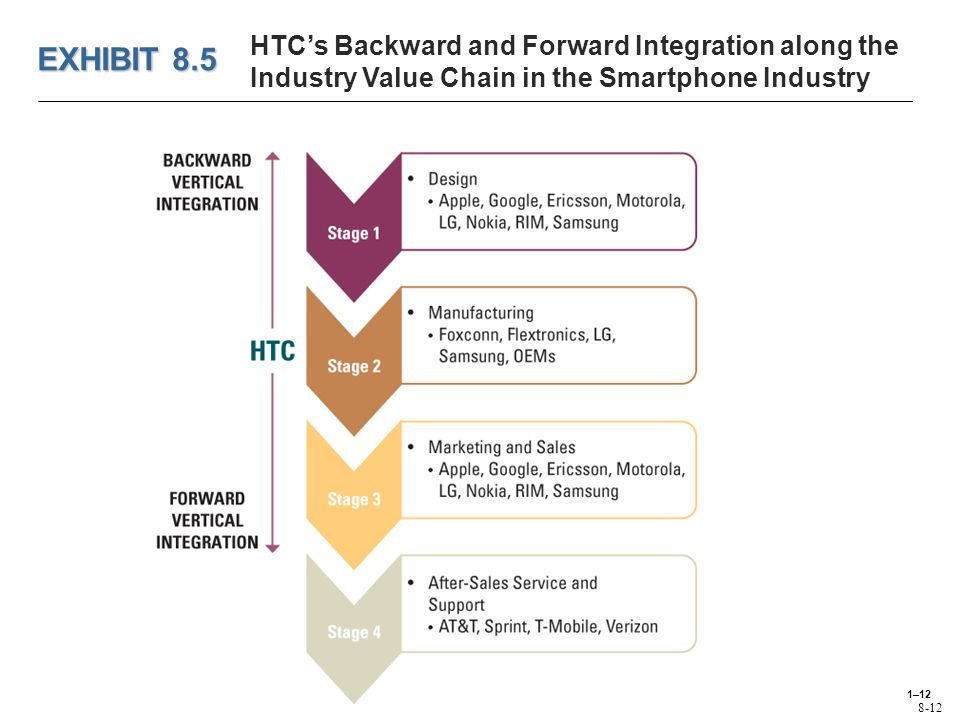 EXHIBIT 8.5

HTC's Backward and Forward Integration along the Industry Value Chain in the Smartphone Industry

BACKWARD VERTICAL INTEGRATION

HTC

FORWARD VERTICAL INTEGRATION

Stage 1

• Design
• Apple, Google, Ericsson, Motorola, LG, Nokia, RIM, Samsung

Stage 2

• Manufacturing
• Foxconn, Flextronics, LG, Samsung, OEMs

Stage 3

• Marketing and Sales
• Apple, Google, Ericsson, Motorola, LG, Nokia, RIM, Samsung

Stage 4

• After-Sales Service and Support
• AT&T, Sprint, T-Mobile, Verizon

1–12
8-12